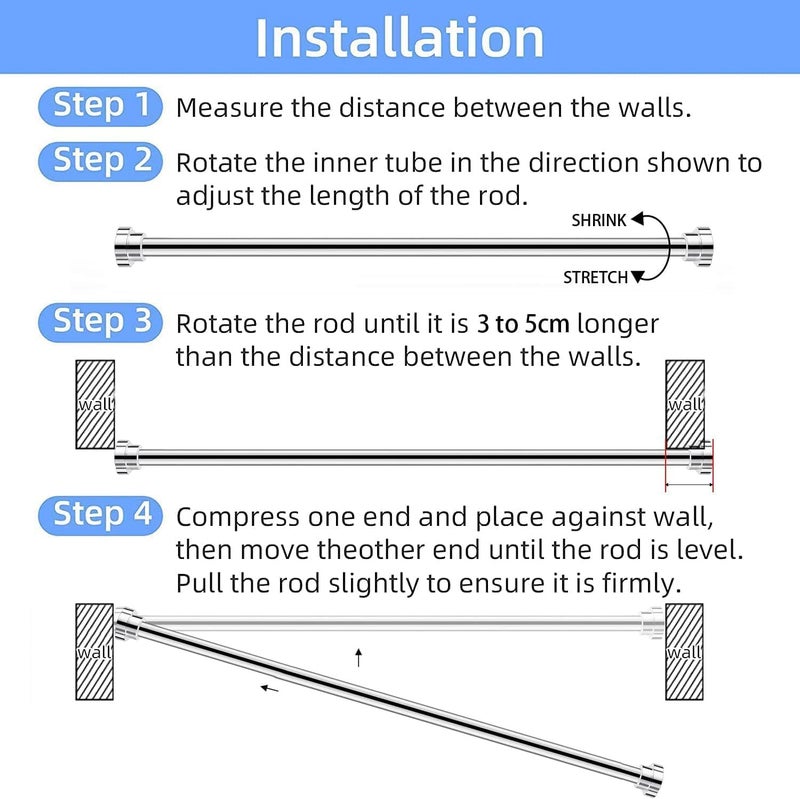 Installation

Step 1 Measure the distance between the walls.

Step 2 Rotate the inner tube in the direction shown to adjust the length of the rod.

SHRINK
STRETCH

Step 3 Rotate the rod until it is 3 to 5cm longer than the distance between the walls.

wall
wall

Step 4 Compress one end and place against wall, then move theother end until the rod is level. Pull the rod slightly to ensure it is firmly.

wall
wall